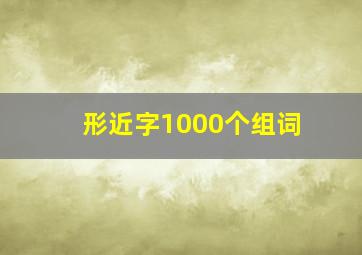 形近字1000个组词